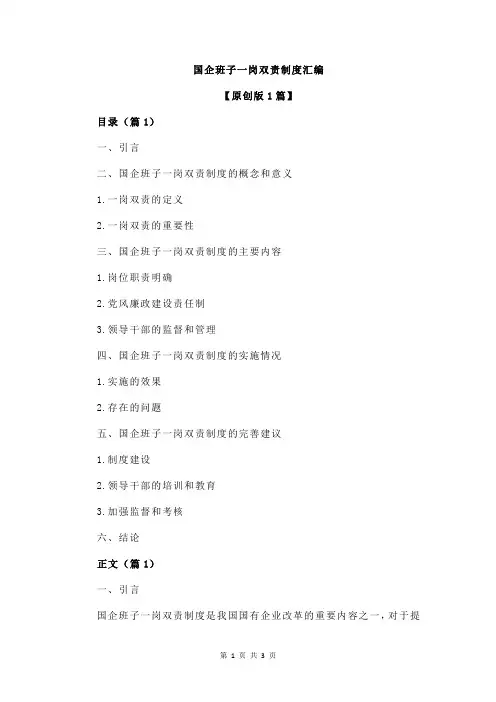 国企班子一岗双责制度汇编

【原创版 1 篇】

目录（篇 1）

一、引言

二、国企班子一岗双责制度的概念和意义

1.一岗双责的定义

2.一岗双责的重要性

三、国企班子一岗双责制度的主要内容

1.岗位职责明确

2.党风廉政建设责任制

3.领导干部的监督和管理

四、国企班子一岗双责制度的实施情况

1.实施的效果

2.存在的问题

五、国企班子一岗双责制度的完善建议

1.制度建设

2.领导干部的培训和教育

3.加强监督和考核

六、结论

正文（篇 1）

一、引言

国企班子一岗双责制度是我国国有企业改革的重要内容之一，对于提

第 1 页 共 3 页